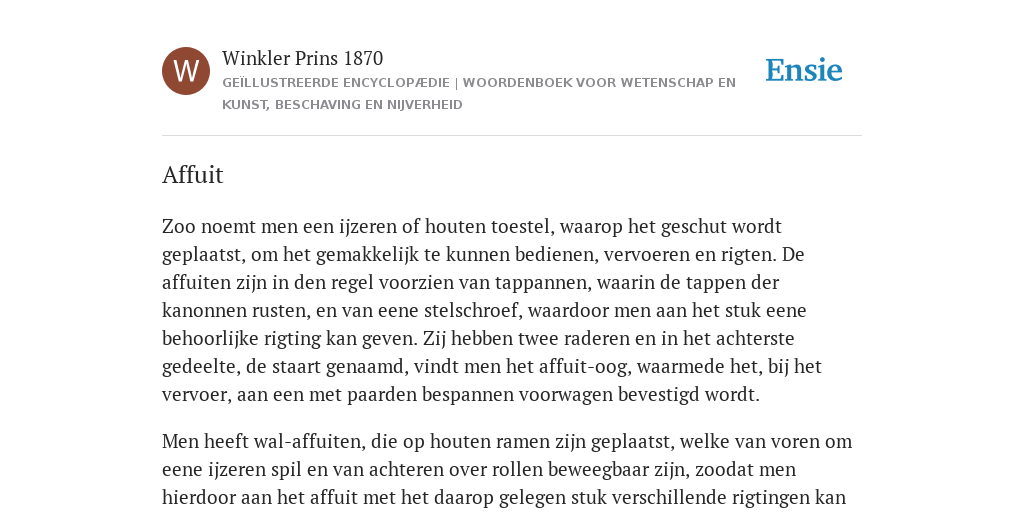 W

Winkler Prins 1870

GEÏLLUSTREERDE ENCYCLOPÆDIE | WOORDENBOEK VOOR WETENSCHAP EN KUNST, BESCHAVING EN NIJVERHEID

Ensie

Affuit

Zoo noemt men een ijzeren of houten toestel, waarop het geschut wordt geplaatst, om het gemakkelijk te kunnen bedienen, vervoeren en rigten. De affuiten zijn in den regel voorzien van tappannen, waarin de tappen der kanonnen rusten, en van eene stelschroef, waardoor men aan het stuk eene behoorlijke rigting kan geven. Zij hebben twee raderen en in het achterste gedeelte, de staart genaamd, vindt men het affuit-oog, waarmede het, bij het vervoer, aan een met paarden bespannen voorwagen bevestigd wordt.

Men heeft wal-affuiten, die op houten ramen zijn geplaatst, welke van voren om eene ijzeren spil en van achteren over rollen beweegbaar zijn, zoodat men hierdoor aan het affuit met het daarop gelegen stuk verschillende rigtingen kan